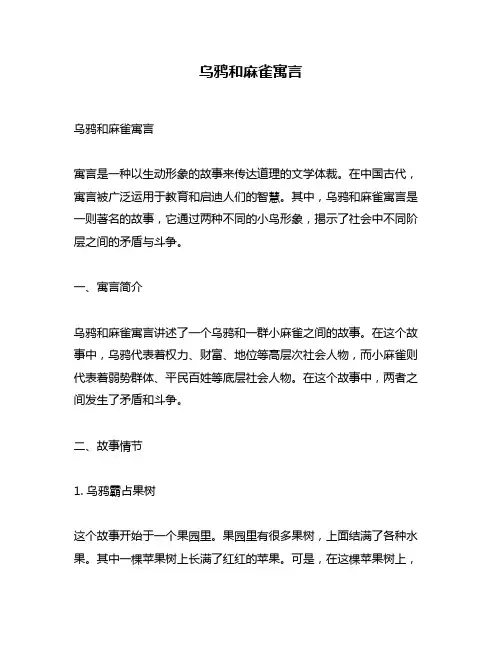 乌鸦和麻雀寓言

乌鸦和麻雀寓言

寓言是一种以生动形象的故事来传达道理的文学体裁。在中国古代，寓言被广泛运用于教育和启迪人们的智慧。其中，乌鸦和麻雀寓言是一则著名的故事，它通过两种不同的小鸟形象，揭示了社会中不同阶层之间的矛盾与斗争。

一、寓言简介

乌鸦和麻雀寓言讲述了一个乌鸦和一群小麻雀之间的故事。在这个故事中，乌鸦代表着权力、财富、地位等高层次社会人物，而小麻雀则代表着弱势群体、平民百姓等底层社会人物。在这个故事中，两者之间发生了矛盾和斗争。

二、故事情节

1. 乌鸦霸占果树

这个故事开始于一个果园里。果园里有很多果树，上面结满了各种水果。其中一棵苹果树上长满了红红的苹果。可是，在这棵苹果树上，